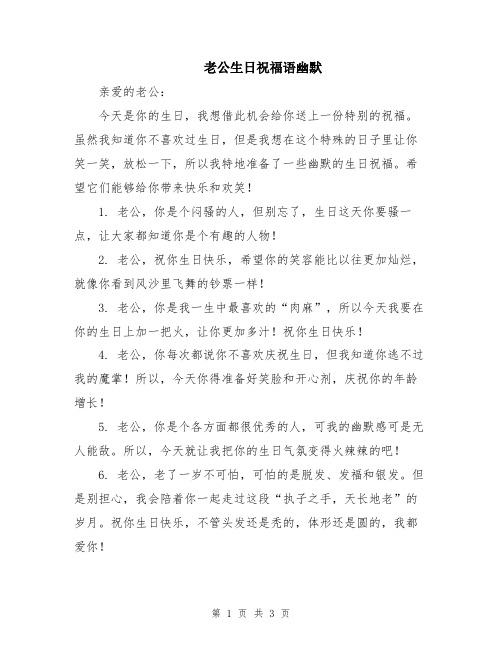 老公生日祝福语幽默

亲爱的老公：

今天是你的生日，我想借此机会给你送上一份特别的祝福。虽然我知道你不喜欢过生日，但是我想在这个特殊的日子里让你笑一笑，放松一下，所以我特地准备了一些幽默的生日祝福。希望它们能够给你带来快乐和欢笑！

1. 老公，你是个闷骚的人，但别忘了，生日这天你要骚一点，让大家都知道你是个有趣的人物！

2. 老公，祝你生日快乐，希望你的笑容能比以往更加灿烂，就像你看到风沙里飞舞的钞票一样！

3. 老公，你是我一生中最喜欢的“肉麻”，所以今天我要在你的生日上加一把火，让你更加多汁！祝你生日快乐！

4. 老公，你每次都说你不喜欢庆祝生日，但我知道你逃不过我的魔掌！所以，今天你得准备好笑脸和开心剂，庆祝你的年龄增长！

5. 老公，你是个各方面都很优秀的人，可我的幽默感可是无人能敌。所以，今天就让我把你的生日气氛变得火辣辣的吧！

6. 老公，老了一岁不可怕，可怕的是脱发、发福和银发。但是别担心，我会陪着你一起走过这段“执子之手，天长地老”的岁月。祝你生日快乐，不管头发还是秃的，体形还是圆的，我都爱你！

第 1 页 共 3 页